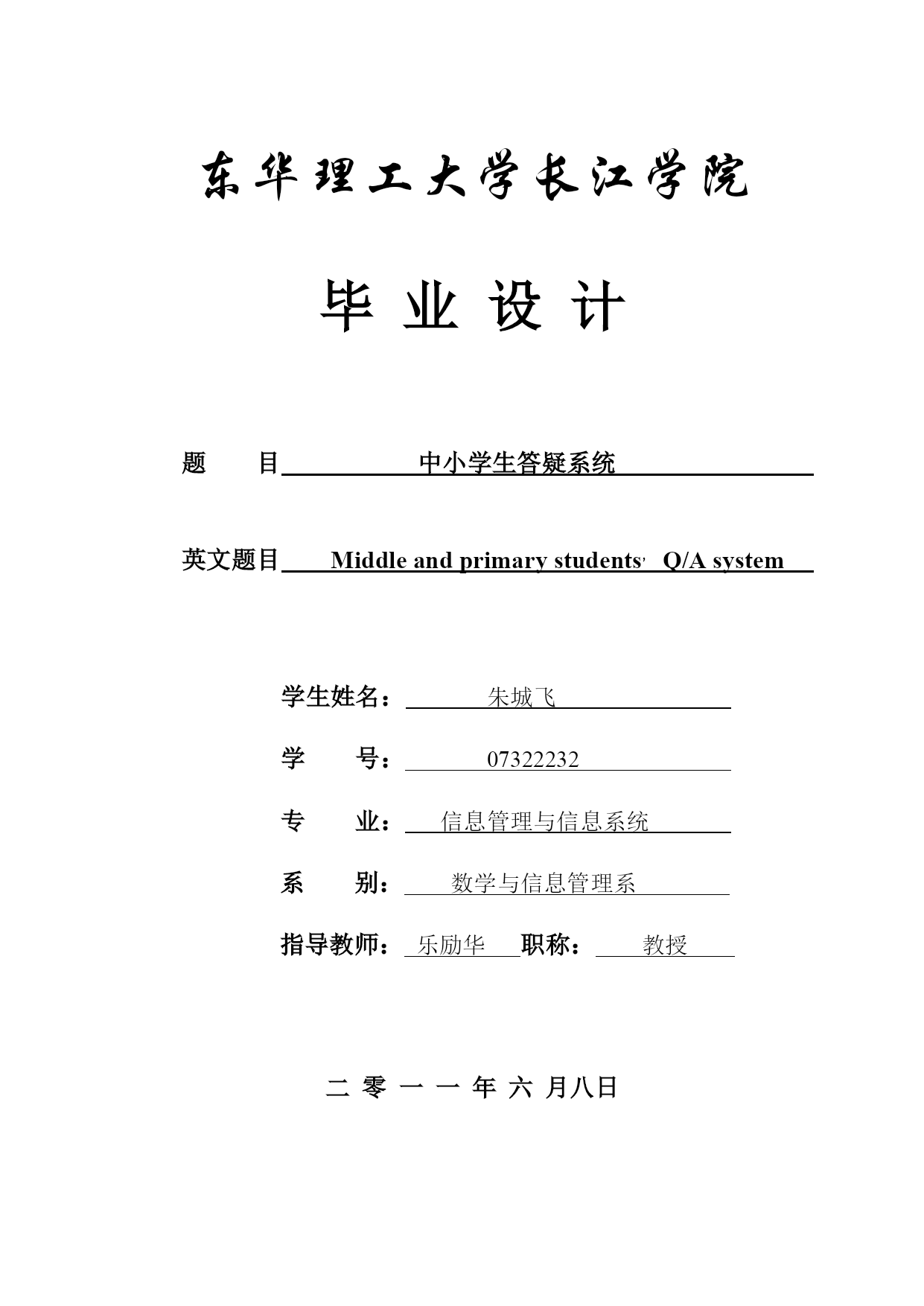 东华理工大学长江学院

毕 业 设 计

题 目 中小学生答疑系统

英文题目 Middle and primary students' Q/A system

学生姓名： 朱城飞

学 号： 07322232

专 业： 信息管理与信息系统

系 别： 数学与信息管理系

指导教师： 乐励华 职称： 教授

二 零 一 一 年 六 月八日